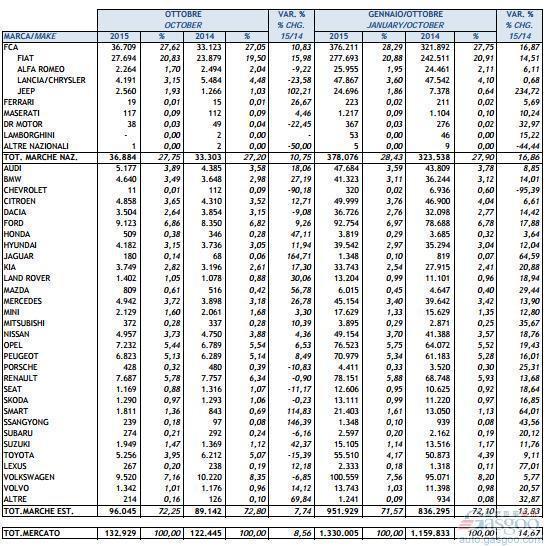 | | OTTOBRE OCTOBER | | | | VAR. % % CHG. | GENNAIO/OTTOBRE JANUARY/OCTOBER | | | | VAR. % % CHG. |
|---|---|---|---|---|---|---|---|---|---|---|
| MARCA/MAKE | 2015 | % | 2014 | % | 15/14 | 2015 | % | 2014 | % | 15/14 |
| FCA | 36.709 | 27,62 | 33.123 | 27,05 | 10,83 | 376.211 | 28,29 | 321.892 | 27,75 | 16,87 |
| FIAT | 27.694 | 20,83 | 23.879 | 19,50 | 15,98 | 277.693 | 20,88 | 242.511 | 20,91 | 14,51 |
| ALFA ROMEO | 2.264 | 1,70 | 2.494 | 2,04 | -9,22 | 25.955 | 1,95 | 24.461 | 2,11 | 6,11 |
| LANCIA/CHRYSLER | 4.191 | 3,15 | 5.484 | 4,48 | -23,58 | 47.867 | 3,60 | 47.542 | 4,10 | 0,68 |
| JEEP | 2.560 | 1,93 | 1.266 | 1,03 | 102,21 | 24.696 | 1,86 | 7.378 | 0,64 | 234,72 |
| FERRARI | 19 | 0,01 | 15 | 0,01 | 26,67 | 223 | 0,02 | 211 | 0,02 | 5,69 |
| MASERATI | 117 | 0,09 | 112 | 0,09 | 4,46 | 1.217 | 0,09 | 1.104 | 0,10 | 10,24 |
| DR MOTOR | 38 | 0,03 | 49 | 0,04 | -22,45 | 367 | 0,03 | 276 | 0,02 | 32,97 |
| LAMBORGHINI | - | 0,00 | 2 | 0,00 | - | 53 | 0,00 | 46 | 0,00 | 15,22 |
| ALTRE NAZIONALI | 1 | 0,00 | 2 | 0,00 | -50,00 | 5 | 0,00 | 9 | 0,00 | -44,44 |
| TOT. MARCHE NAZ. | 36.884 | 27,75 | 33.303 | 27,20 | 10,75 | 378.076 | 28,43 | 323.538 | 27,90 | 16,86 |
| AUDI | 5.177 | 3,89 | 4.385 | 3,58 | 18,06 | 47.684 | 3,59 | 43.809 | 3,78 | 8,85 |
| BMW | 4.640 | 3,49 | 3.648 | 2,98 | 27,19 | 41.323 | 3,11 | 36.244 | 3,12 | 14,01 |
| CHEVROLET | 11 | 0,01 | 112 | 0,09 | -90,18 | 320 | 0,02 | 6.936 | 0,60 | -95,39 |
| CITROEN | 4.858 | 3,65 | 4.310 | 3,52 | 12,71 | 49.999 | 3,76 | 46.900 | 4,04 | 6,61 |
| DACIA | 3.504 | 2,64 | 3.854 | 3,15 | -9,08 | 36.726 | 2,76 | 32.098 | 2,77 | 14,42 |
| FORD | 9.123 | 6,86 | 8.350 | 6,82 | 9,26 | 92.754 | 6,97 | 78.688 | 6,78 | 17,88 |
| HONDA | 509 | 0,38 | 346 | 0,28 | 47,11 | 3.819 | 0,29 | 3.685 | 0,32 | 3,64 |
| HYUNDAI | 4.182 | 3,15 | 3.736 | 3,05 | 11,94 | 39.542 | 2,97 | 35.294 | 3,04 | 12,04 |
| JAGUAR | 180 | 0,14 | 68 | 0,06 | 164,71 | 1.348 | 0,10 | 819 | 0,07 | 64,59 |
| KIA | 3.749 | 2,82 | 3.196 | 2,61 | 17,30 | 33.743 | 2,54 | 27.915 | 2,41 | 20,88 |
| LAND ROVER | 1.402 | 1,05 | 1.078 | 0,88 | 30,06 | 13.204 | 0,99 | 11.101 | 0,96 | 18,94 |
| MAZDA | 809 | 0,61 | 516 | 0,42 | 56,78 | 6.015 | 0,45 | 4.647 | 0,40 | 29,44 |
| MERCEDES | 4.942 | 3,72 | 3.898 | 3,18 | 26,78 | 45.154 | 3,40 | 39.642 | 3,42 | 13,90 |
| MINI | 2.129 | 1,60 | 2.061 | 1,68 | 3,30 | 17.629 | 1,33 | 15.629 | 1,35 | 12,80 |
| MITSUBISHI | 372 | 0,28 | 337 | 0,28 | 10,39 | 3.895 | 0,29 | 2.871 | 0,25 | 35,67 |
| NISSAN | 4.957 | 3,73 | 4.750 | 3,88 | 4,36 | 49.154 | 3,70 | 41.388 | 3,57 | 18,76 |
| OPEL | 7.232 | 5,44 | 6.789 | 5,54 | 6,53 | 76.523 | 5,75 | 64.072 | 5,52 | 19,43 |
| PEUGEOT | 6.823 | 5,13 | 6.289 | 5,14 | 8,49 | 70.979 | 5,34 | 61.183 | 5,28 | 16,01 |
| PORSCHE | 428 | 0,32 | 480 | 0,39 | -10,83 | 4.411 | 0,33 | 3.520 | 0,30 | 25,31 |
| RENAULT | 7.687 | 5,78 | 7.757 | 6,34 | -0,90 | 78.151 | 5,88 | 68.748 | 5,93 | 13,68 |
| SEAT | 1.169 | 0,88 | 1.316 | 1,07 | -11,17 | 12.606 | 0,95 | 10.625 | 0,92 | 18,64 |
| SKODA | 1.290 | 0,97 | 1.293 | 1,06 | -0,23 | 13.111 | 0,99 | 11.220 | 0,97 | 16,85 |
| SMART | 1.811 | 1,36 | 843 | 0,69 | 114,83 | 21.403 | 1,61 | 13.050 | 1,13 | 64,01 |
| SSANGYONG | 239 | 0,18 | 97 | 0,08 | 146,39 | 1.348 | 0,10 | 939 | 0,08 | 43,56 |
| SUBARU | 274 | 0,21 | 292 | 0,24 | -6,16 | 2.597 | 0,20 | 2.162 | 0,19 | 20,12 |
| SUZUKI | 1.949 | 1,47 | 1.369 | 1,12 | 42,37 | 15.105 | 1,14 | 13.516 | 1,17 | 11,76 |
| TOYOTA | 5.256 | 3,95 | 6.212 | 5,07 | -15,39 | 55.510 | 4,17 | 50.873 | 4,39 | 9,11 |
| LEXUS | 267 | 0,20 | 238 | 0,19 | 12,18 | 2.333 | 0,18 | 1.318 | 0,11 | 77,01 |
| VOLKSWAGEN | 9.520 | 7,16 | 10.220 | 8,35 | -6,85 | 100.559 | 7,56 | 95.071 | 8,20 | 5,77 |
| VOLVO | 1.342 | 1,01 | 1.176 | 0,96 | 14,12 | 13.743 | 1,03 | 11.398 | 0,98 | 20,57 |
| ALTRE | 214 | 0,16 | 126 | 0,10 | 69,84 | 1.241 | 0,09 | 934 | 0,08 | 32,87 |
| TOT.MARCHE EST. | 96.045 | 72,25 | 89.142 | 72,80 | 7,74 | 951.929 | 71,57 | 836.295 | 72,10 | 13,83 |
| TOT.MERCATO | 132.929 | 100,00 | 122.445 | 100,00 | 8,56 | 1.330.005 | 100,00 | 1.159.833 | 100,00 | 14,67 |

gasgoo
auto.gasgoo.com